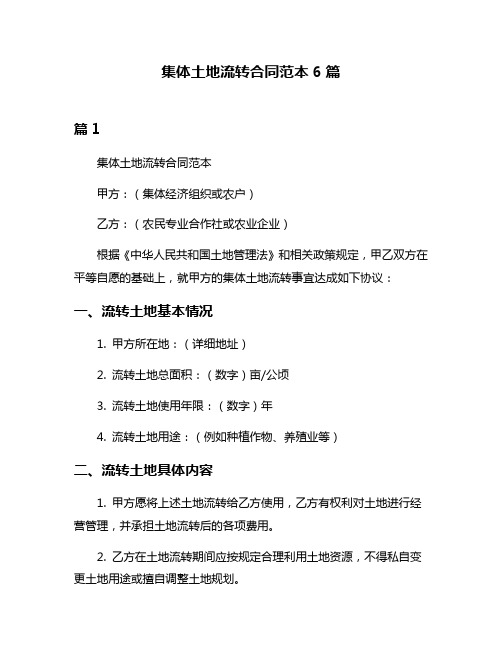 集体土地流转合同范本 6 篇

篇 1

集体土地流转合同范本

甲方：（集体经济组织或农户）

乙方：（农民专业合作社或农业企业）

根据《中华人民共和国土地管理法》和相关政策规定，甲乙双方在平等自愿的基础上，就甲方的集体土地流转事宜达成如下协议：

一、流转土地基本情况

1. 甲方所在地：（详细地址）

2. 流转土地总面积：（数字）亩/公顷

3. 流转土地使用年限：（数字）年

4. 流转土地用途：（例如种植作物、养殖业等）

二、流转土地具体内容

1. 甲方愿将上述土地流转给乙方使用，乙方有权利对土地进行经营管理，并承担土地流转后的各项费用。

2. 乙方在土地流转期间应按规定合理利用土地资源，不得私自变更土地用途或擅自调整土地规划。